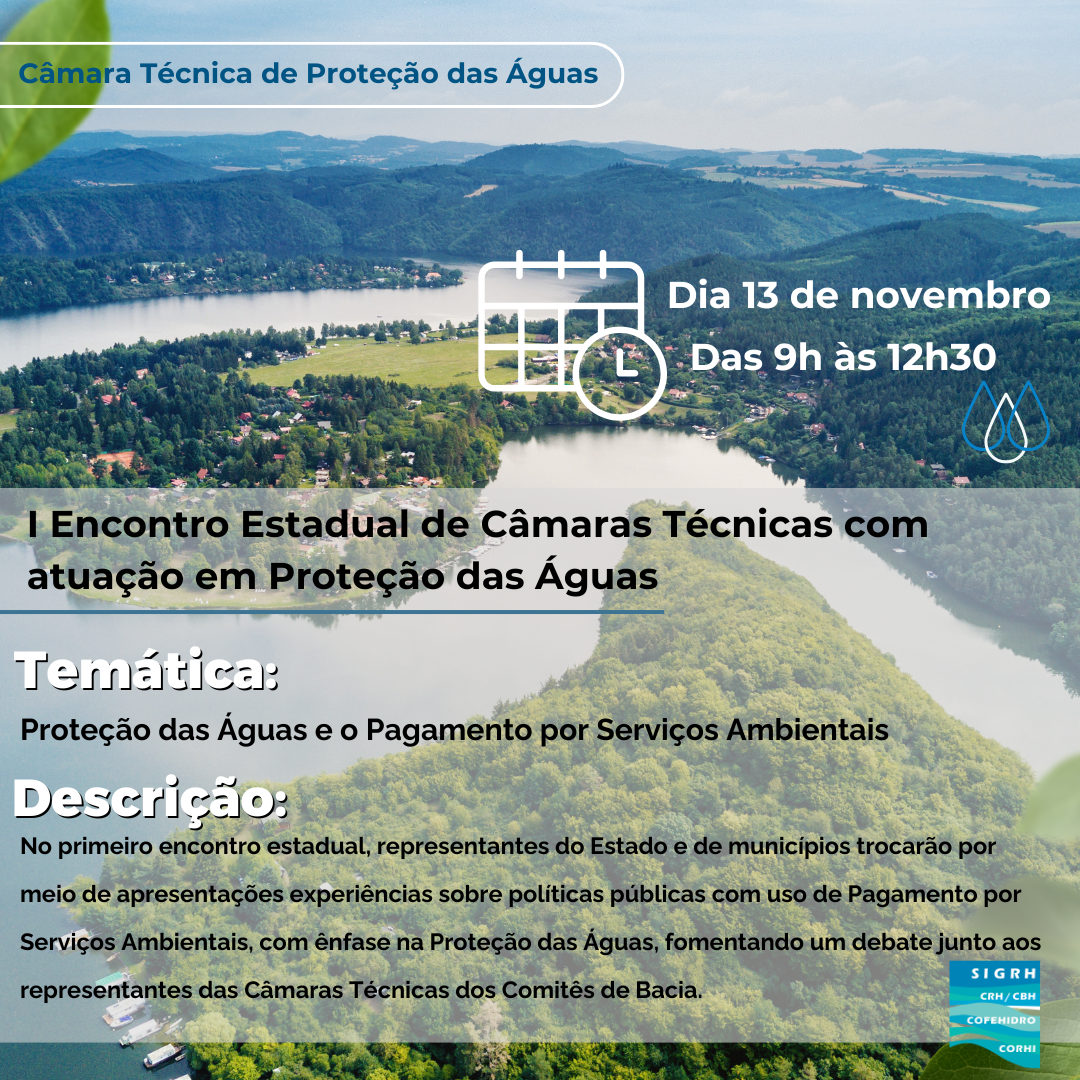 Câmara Técnica de Proteção das Águas

Dia 13 de novembro
Das 9h às 12h30

I Encontro Estadual de Câmaras Técnicas com atuação em Proteção das Águas

Temática:

Proteção das Águas e o Pagamento por Serviços Ambientais

Descrição:

No primeiro encontro estadual, representantes do Estado e de municípios trocarão por meio de apresentações experiências sobre políticas públicas com uso de Pagamento por Serviços Ambientais, com ênfase na Proteção das Águas, fomentando um debate junto aos representantes das Câmaras Técnicas dos Comitês de Bacia.

SIGRH
CRH/CBH
COFEHIDRO
CORHI